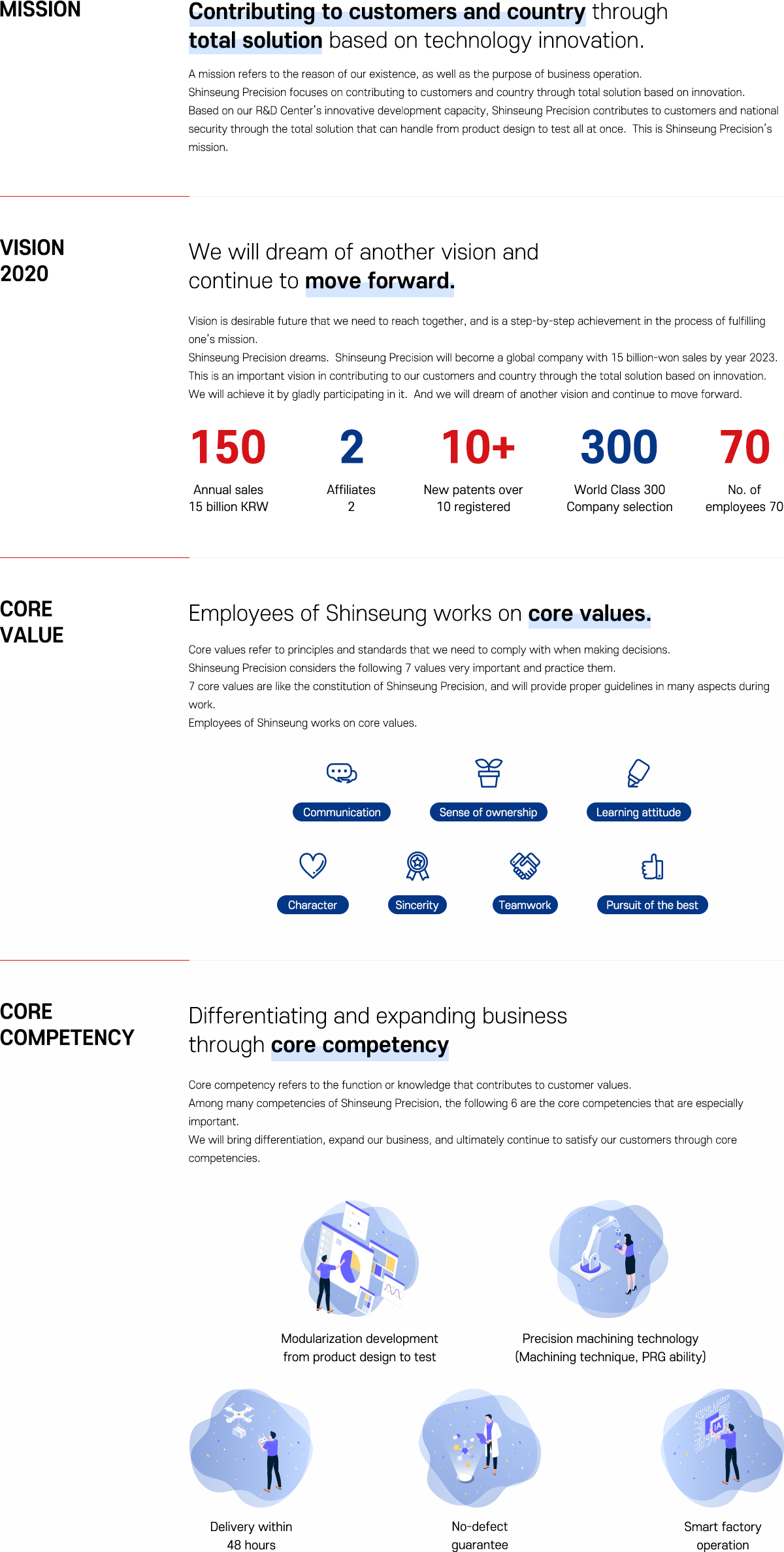 MISSION

Contributing to customers and country through total solution based on technology innovation.

A mission refers to the reason of our existence, as well as the purpose of business operation.
Shinseung Precision focuses on contributing to customers and country through total solution based on innovation.
Based on our R&D Center's innovative development capacity, Shinseung Precision contributes to customers and national security through the total solution that can handle from product design to test all at once. This is Shinseung Precision's mission.

VISION 2020

We will dream of another vision and continue to move forward.

Vision is desirable future that we need to reach together, and is a step-by-step achievement in the process of fulfilling one's mission.
Shinseung Precision dreams. Shinseung Precision will become a global company with 15 billion-won sales by year 2023.
This is an important vision in contributing to our customers and country through the total solution based on innovation.
We will achieve it by gladly participating in it. And we will dream of another vision and continue to move forward.

150
Annual sales 15 billion KRW

2
Affiliates 2

10+
New patents over 10 registered

300
World Class 300 Company selection

70
No. of employees 70

CORE VALUE

Employees of Shinseung works on core values.

Core values refer to principles and standards that we need to comply with when making decisions.
Shinseung Precision considers the following 7 values very important and practice them.
7 core values are like the constitution of Shinseung Precision, and will provide proper guidelines in many aspects during work.
Employees of Shinseung works on core values.

Communication
Sense of ownership
Learning attitude
Character
Sincerity
Teamwork
Pursuit of the best

CORE COMPETENCY

Differentiating and expanding business through core competency

Core competency refers to the function or knowledge that contributes to customer values.
Among many competencies of Shinseung Precision, the following 6 are the core competencies that are especially important.
We will bring differentiation, expand our business, and ultimately continue to satisfy our customers through core competencies.

Modularization development from product design to test

Precision machining technology (Machining technique, PRG ability)

Delivery within 48 hours

No-defect guarantee

Smart factory operation